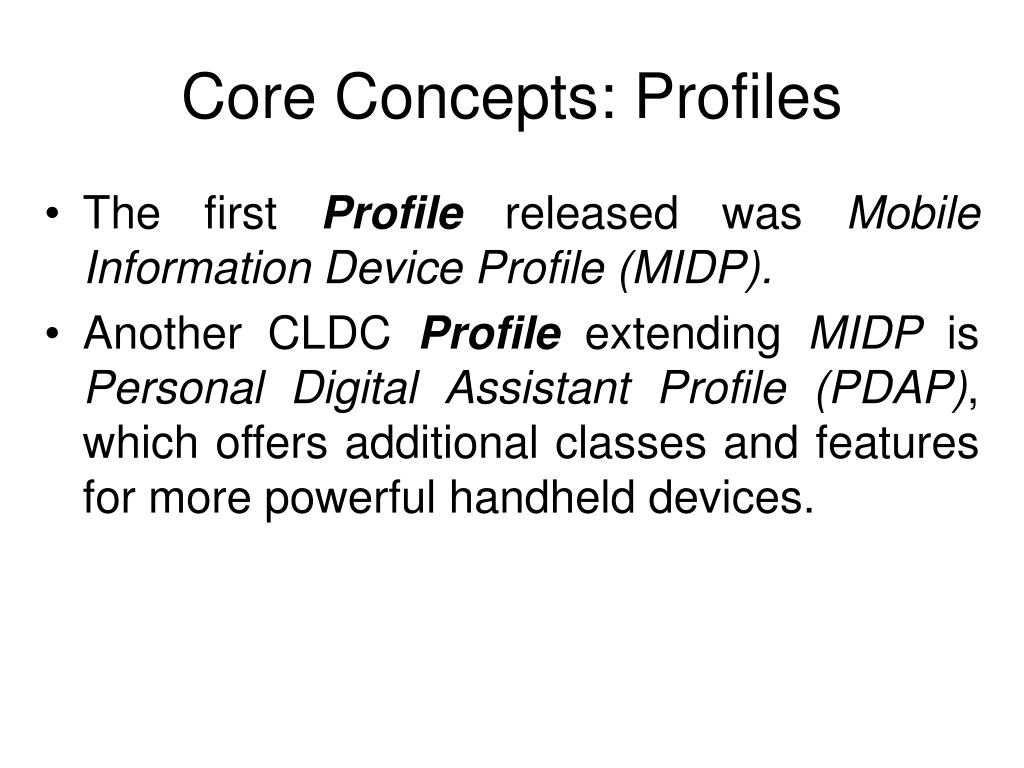 Core Concepts: Profiles

• The first Profile released was Mobile Information Device Profile (MIDP).

• Another CLDC Profile extending MIDP is Personal Digital Assistant Profile (PDAP), which offers additional classes and features for more powerful handheld devices.